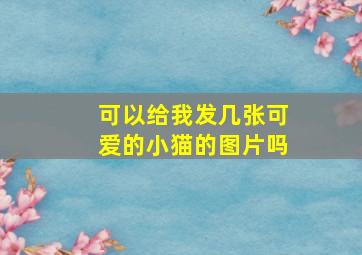 可以给我发几张可爱的小猫的图片吗